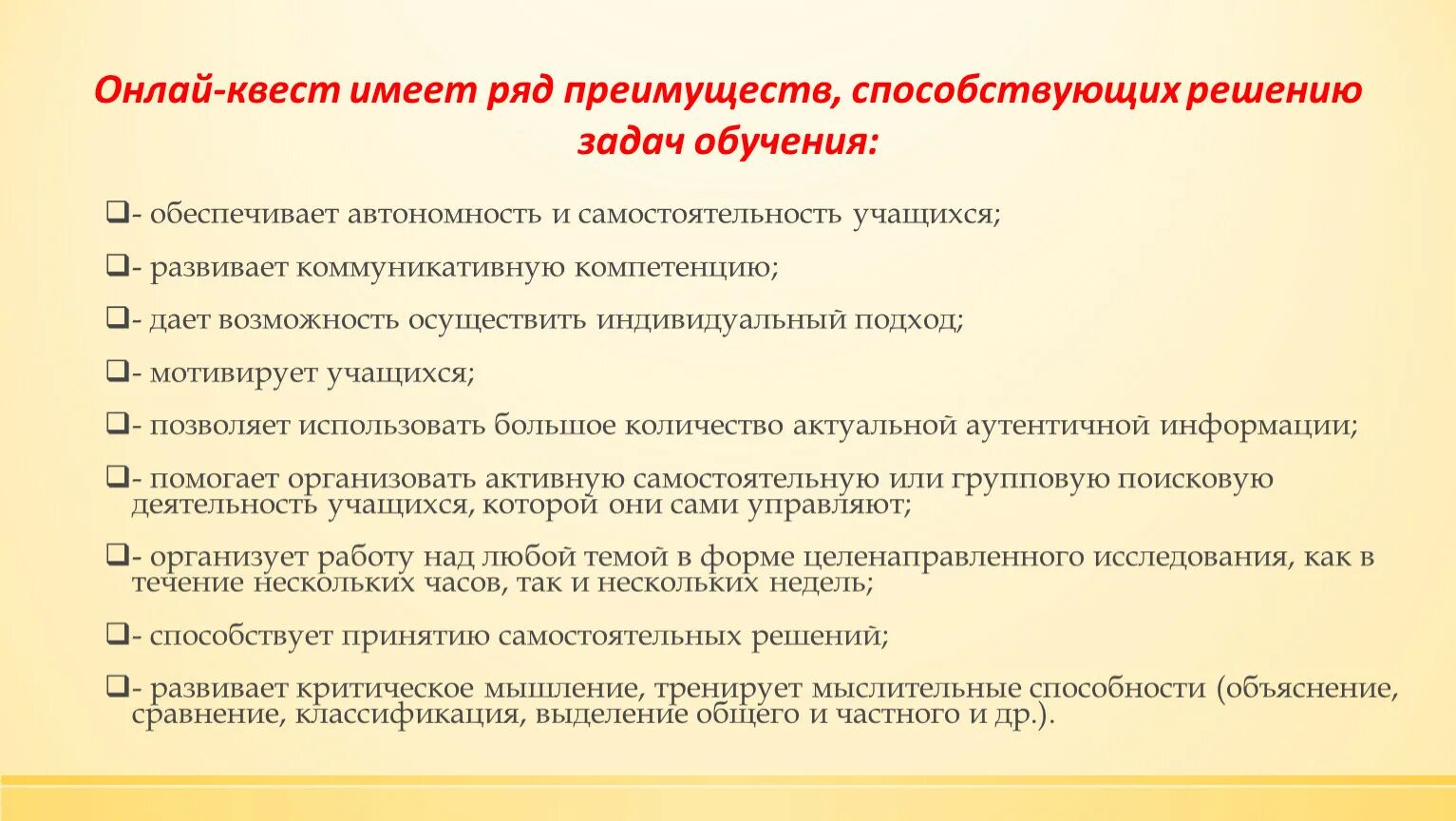 Онлай-квест имеет ряд преимуществ, способствующих решению задач обучения:

❑- обеспечивает автономность и самостоятельность учащихся;

❑- развивает коммуникативную компетенцию;

❑- дает возможность осуществить индивидуальный подход;

❑- мотивирует учащихся;

❑- позволяет использовать большое количество актуальной аутентичной информации;

❑- помогает организовать активную самостоятельную или групповую поисковую деятельность учащихся, которой они сами управляют;

❑- организует работу над любой темой в форме целенаправленного исследования, как в течение нескольких часов, так и нескольких недель;

❑- способствует принятию самостоятельных решений;

❑- развивает критическое мышление, тренирует мыслительные способности (объяснение, сравнение, классификация, выделение общего и частного и др.).